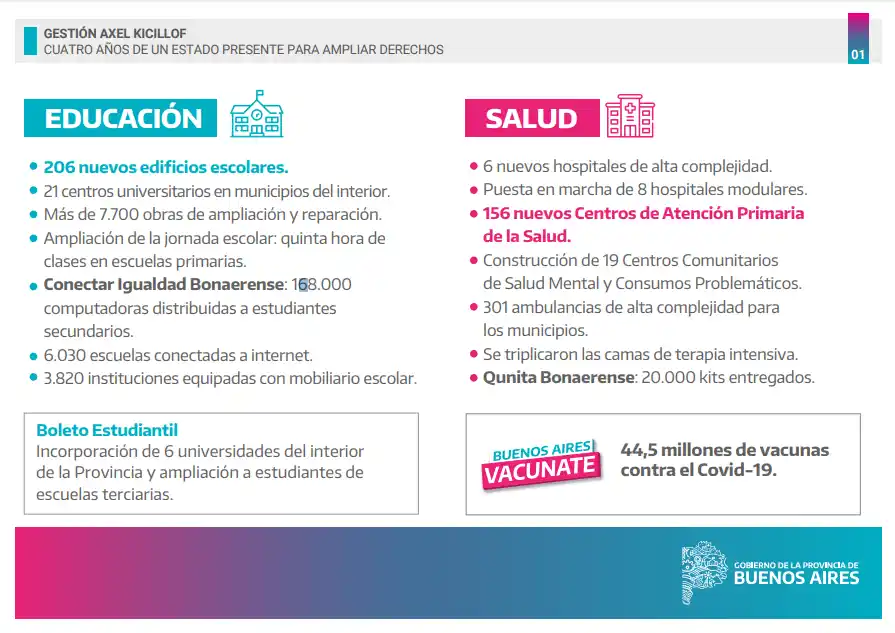 GESTIÓN AXEL KICILLOF
CUATRO AÑOS DE UN ESTADO PRESENTE PARA AMPLIAR DERECHOS

01

EDUCACIÓN

• 206 nuevos edificios escolares.
• 21 centros universitarios en municipios del interior.
• Más de 7.700 obras de ampliación y reparación.
• Ampliación de la jornada escolar: quinta hora de clases en escuelas primarias.
• Conectar Igualdad Bonaerense: 168.000 computadoras distribuidas a estudiantes secundarios.
• 6.030 escuelas conectadas a internet.
• 3.820 instituciones equipadas con mobiliario escolar.

Boleto Estudiantil
Incorporación de 6 universidades del interior de la Provincia y ampliación a estudiantes de escuelas terciarias.

SALUD

• 6 nuevos hospitales de alta complejidad.
• Puesta en marcha de 8 hospitales modulares.
• 156 nuevos Centros de Atención Primaria de la Salud.
• Construcción de 19 Centros Comunitarios de Salud Mental y Consumos Problemáticos.
• 301 ambulancias de alta complejidad para los municipios.
• Se triplicaron las camas de terapia intensiva.
• Qunita Bonaerense: 20.000 kits entregados.

BUENOS AIRES VACUNATE
44,5 millones de vacunas contra el Covid-19.

GOBIERNO DE LA PROVINCIA DE BUENOS AIRES